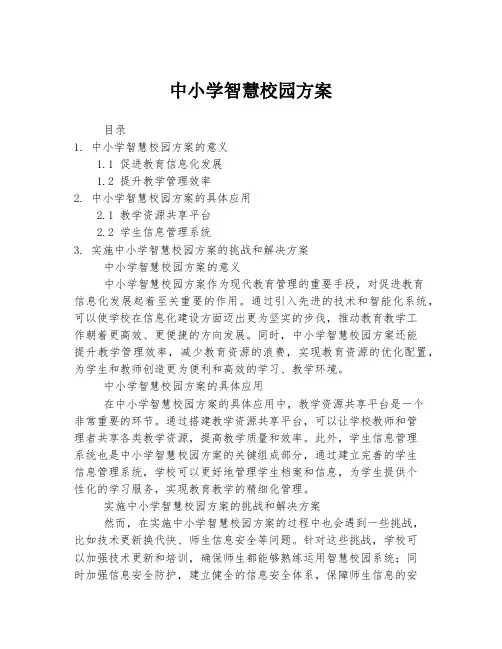 中小学智慧校园方案

目录

1. 中小学智慧校园方案的意义

1.1 促进教育信息化发展

1.2 提升教学管理效率

2. 中小学智慧校园方案的具体应用

2.1 教学资源共享平台

2.2 学生信息管理系统

3. 实施中小学智慧校园方案的挑战和解决方案

中小学智慧校园方案的意义

中小学智慧校园方案作为现代教育管理的重要手段，对促进教育信息化发展起着至关重要的作用。通过引入先进的技术和智能化系统，可以使学校在信息化建设方面迈出更为坚实的步伐，推动教育教学工作朝着更高效、更便捷的方向发展。同时，中小学智慧校园方案还能提升教学管理效率，减少教育资源的浪费，实现教育资源的优化配置，为学生和教师创造更为便利和高效的学习、教学环境。

中小学智慧校园方案的具体应用

在中小学智慧校园方案的具体应用中，教学资源共享平台是一个非常重要的环节。通过搭建教学资源共享平台，可以让学校教师和管理者共享各类教学资源，提高教学质量和效率。此外，学生信息管理系统也是中小学智慧校园方案的关键组成部分，通过建立完善的学生信息管理系统，学校可以更好地管理学生档案和信息，为学生提供个性化的学习服务，实现教育教学的精细化管理。

实施中小学智慧校园方案的挑战和解决方案

然而，在实施中小学智慧校园方案的过程中也会遇到一些挑战，比如技术更新换代快、师生信息安全等问题。针对这些挑战，学校可以加强技术更新和培训，确保师生都能够熟练运用智慧校园系统；同时加强信息安全防护，建立健全的信息安全体系，保障师生信息的安